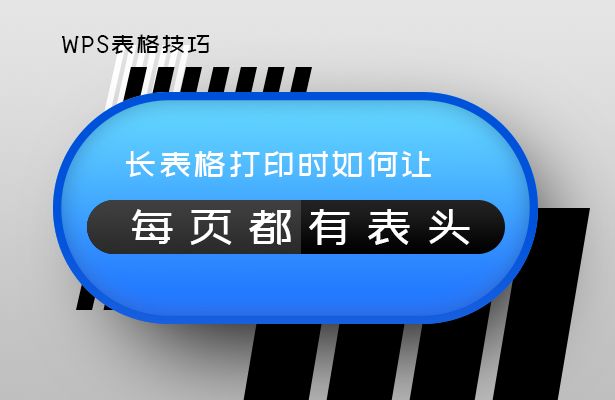 WPS表格技巧

长表格打印时如何让

每页都有表头